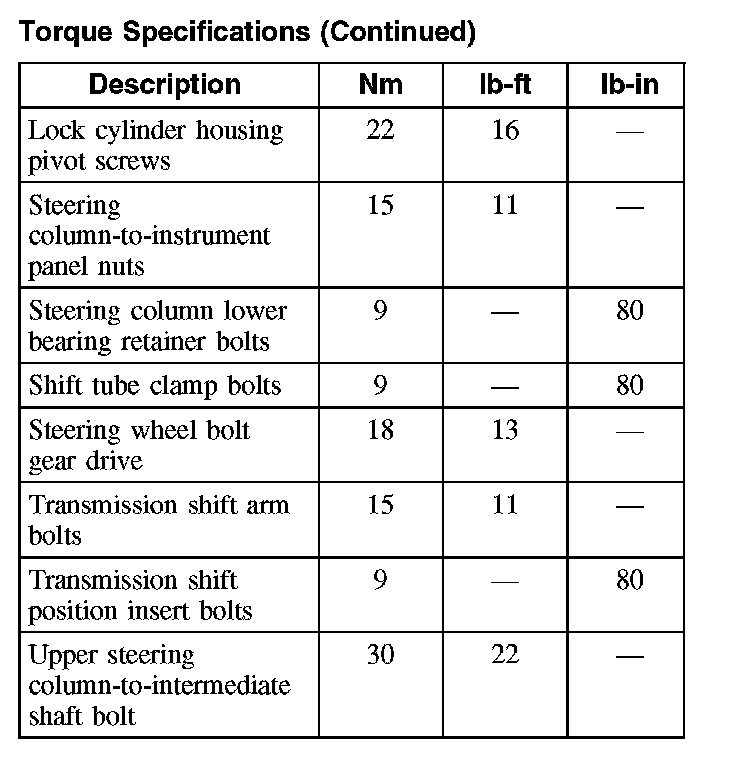 Torque Specifications (Continued)

| Description | Nm | lb-ft | lb-in |
|---|---|---|---|
| Lock cylinder housing pivot screws | 22 | 16 | — |
| Steering column-to-instrument panel nuts | 15 | 11 | — |
| Steering column lower bearing retainer bolts | 9 | — | 80 |
| Shift tube clamp bolts | 9 | — | 80 |
| Steering wheel bolt gear drive | 18 | 13 | — |
| Transmission shift arm bolts | 15 | 11 | — |
| Transmission shift position insert bolts | 9 | — | 80 |
| Upper steering column-to-intermediate shaft bolt | 30 | 22 | — |